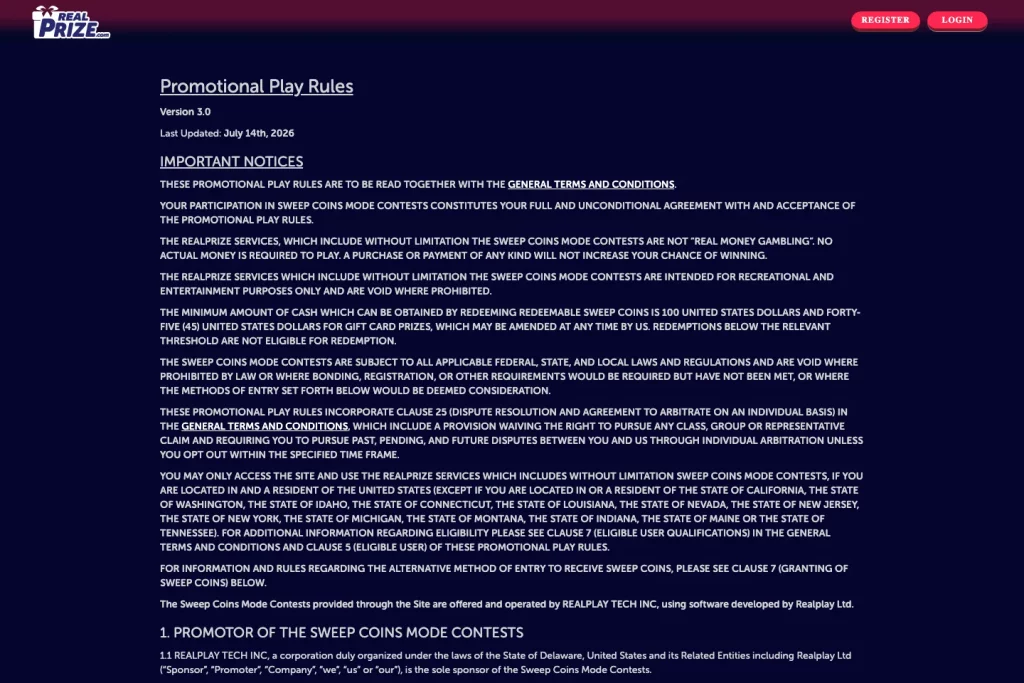 REAL PRIZE.com

REGISTER LOGIN

Promotional Play Rules

Version 3.0

Last Updated: July 14th, 2026

IMPORTANT NOTICES

THESE PROMOTIONAL PLAY RULES ARE TO BE READ TOGETHER WITH THE GENERAL TERMS AND CONDITIONS.

YOUR PARTICIPATION IN SWEEP COINS MODE CONTESTS CONSTITUTES YOUR FULL AND UNCONDITIONAL AGREEMENT WITH AND ACCEPTANCE OF THE PROMOTIONAL PLAY RULES.

THE REALPRIZE SERVICES, WHICH INCLUDE WITHOUT LIMITATION THE SWEEP COINS MODE CONTESTS ARE NOT "REAL MONEY GAMBLING". NO ACTUAL MONEY IS REQUIRED TO PLAY. A PURCHASE OR PAYMENT OF ANY KIND WILL NOT INCREASE YOUR CHANCE OF WINNING.

THE REALPRIZE SERVICES WHICH INCLUDE WITHOUT LIMITATION THE SWEEP COINS MODE CONTESTS ARE INTENDED FOR RECREATIONAL AND ENTERTAINMENT PURPOSES ONLY AND ARE VOID WHERE PROHIBITED.

THE MINIMUM AMOUNT OF CASH WHICH CAN BE OBTAINED BY REDEEMING REDEEMABLE SWEEP COINS IS 100 UNITED STATES DOLLARS AND FORTY-FIVE (45) UNITED STATES DOLLARS FOR GIFT CARD PRIZES, WHICH MAY BE AMENDED AT ANY TIME BY US. REDEMPTIONS BELOW THE RELEVANT THRESHOLD ARE NOT ELIGIBLE FOR REDEMPTION.

THE SWEEP COINS MODE CONTESTS ARE SUBJECT TO ALL APPLICABLE FEDERAL, STATE, AND LOCAL LAWS AND REGULATIONS AND ARE VOID WHERE PROHIBITED BY LAW OR WHERE BONDING, REGISTRATION, OR OTHER REQUIREMENTS WOULD BE REQUIRED BUT HAVE NOT BEEN MET, OR WHERE THE METHODS OF ENTRY SET FORTH BELOW WOULD BE DEEMED CONSIDERATION.

THESE PROMOTIONAL PLAY RULES INCORPORATE CLAUSE 25 (DISPUTE RESOLUTION AND AGREEMENT TO ARBITRATE ON AN INDIVIDUAL BASIS) IN THE GENERAL TERMS AND CONDITIONS, WHICH INCLUDE A PROVISION WAIVING THE RIGHT TO PURSUE ANY CLASS, GROUP OR REPRESENTATIVE CLAIM AND REQUIRING YOU TO PURSUE PAST, PENDING, AND FUTURE DISPUTES BETWEEN YOU AND US THROUGH INDIVIDUAL ARBITRATION UNLESS YOU OPT OUT WITHIN THE SPECIFIED TIME FRAME.

YOU MAY ONLY ACCESS THE SITE AND USE THE REALPRIZE SERVICES WHICH INCLUDES WITHOUT LIMITATION SWEEP COINS MODE CONTESTS, IF YOU ARE LOCATED IN AND A RESIDENT OF THE UNITED STATES (EXCEPT IF YOU ARE LOCATED IN OR A RESIDENT OF THE STATE OF CALIFORNIA, THE STATE OF WASHINGTON, THE STATE OF IDAHO, THE STATE OF CONNECTICUT, THE STATE OF LOUISIANA, THE STATE OF NEVADA, THE STATE OF NEW JERSEY, THE STATE OF NEW YORK, THE STATE OF MICHIGAN, THE STATE OF MONTANA, THE STATE OF INDIANA, THE STATE OF MAINE OR THE STATE OF TENNESSEE). FOR ADDITIONAL INFORMATION REGARDING ELIGIBILITY PLEASE SEE CLAUSE 7 (ELIGIBLE USER QUALIFICATIONS) IN THE GENERAL TERMS AND CONDITIONS AND CLAUSE 5 (ELIGIBLE USER) OF THESE PROMOTIONAL PLAY RULES.

FOR INFORMATION AND RULES REGARDING THE ALTERNATIVE METHOD OF ENTRY TO RECEIVE SWEEP COINS, PLEASE SEE CLAUSE 7 (GRANTING OF SWEEP COINS) BELOW.

The Sweep Coins Mode Contests provided through the Site are offered and operated by REALPLAY TECH INC, using software developed by Realplay Ltd.

1. PROMOTOR OF THE SWEEP COINS MODE CONTESTS

1.1 REALPLAY TECH INC, a corporation duly organized under the laws of the State of Delaware, United States and its Related Entities including Realplay Ltd ("Sponsor", "Promoter", "Company", "we", "us" or "our"), is the sole sponsor of the Sweep Coins Mode Contests.